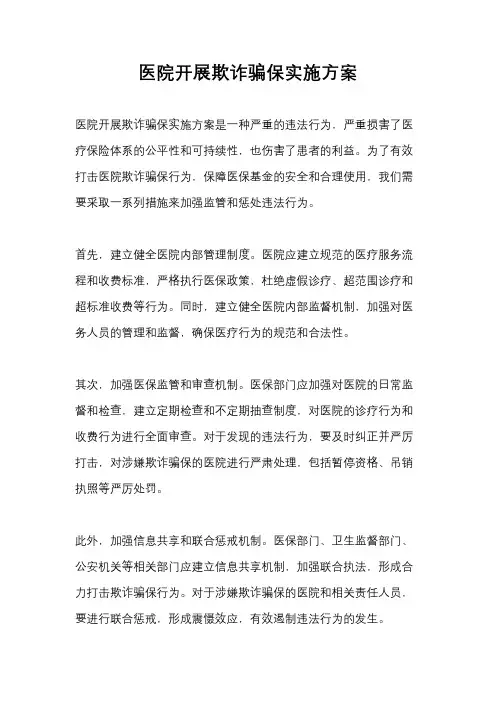 医院开展欺诈骗保实施方案

医院开展欺诈骗保实施方案是一种严重的违法行为，严重损害了医疗保险体系的公平性和可持续性，也伤害了患者的利益。为了有效打击医院欺诈骗保行为，保障医保基金的安全和合理使用，我们需要采取一系列措施来加强监管和惩处违法行为。

首先，建立健全医院内部管理制度。医院应建立规范的医疗服务流程和收费标准，严格执行医保政策，杜绝虚假诊疗、超范围诊疗和超标准收费等行为。同时，建立健全医院内部监督机制，加强对医务人员的管理和监督，确保医疗行为的规范和合法性。

其次，加强医保监管和审查机制。医保部门应加强对医院的日常监督和检查，建立定期检查和不定期抽查制度，对医院的诊疗行为和收费行为进行全面审查。对于发现的违法行为，要及时纠正并严厉打击，对涉嫌欺诈骗保的医院进行严肃处理，包括暂停资格、吊销执照等严厉处罚。

此外，加强信息共享和联合惩戒机制。医保部门、卫生监督部门、公安机关等相关部门应建立信息共享机制，加强联合执法，形成合力打击欺诈骗保行为。对于涉嫌欺诈骗保的医院和相关责任人员，要进行联合惩戒，形成震慑效应，有效遏制违法行为的发生。